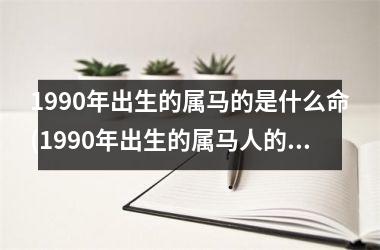 1990年出生的属马的是什么命(1990年出生的属马人的...